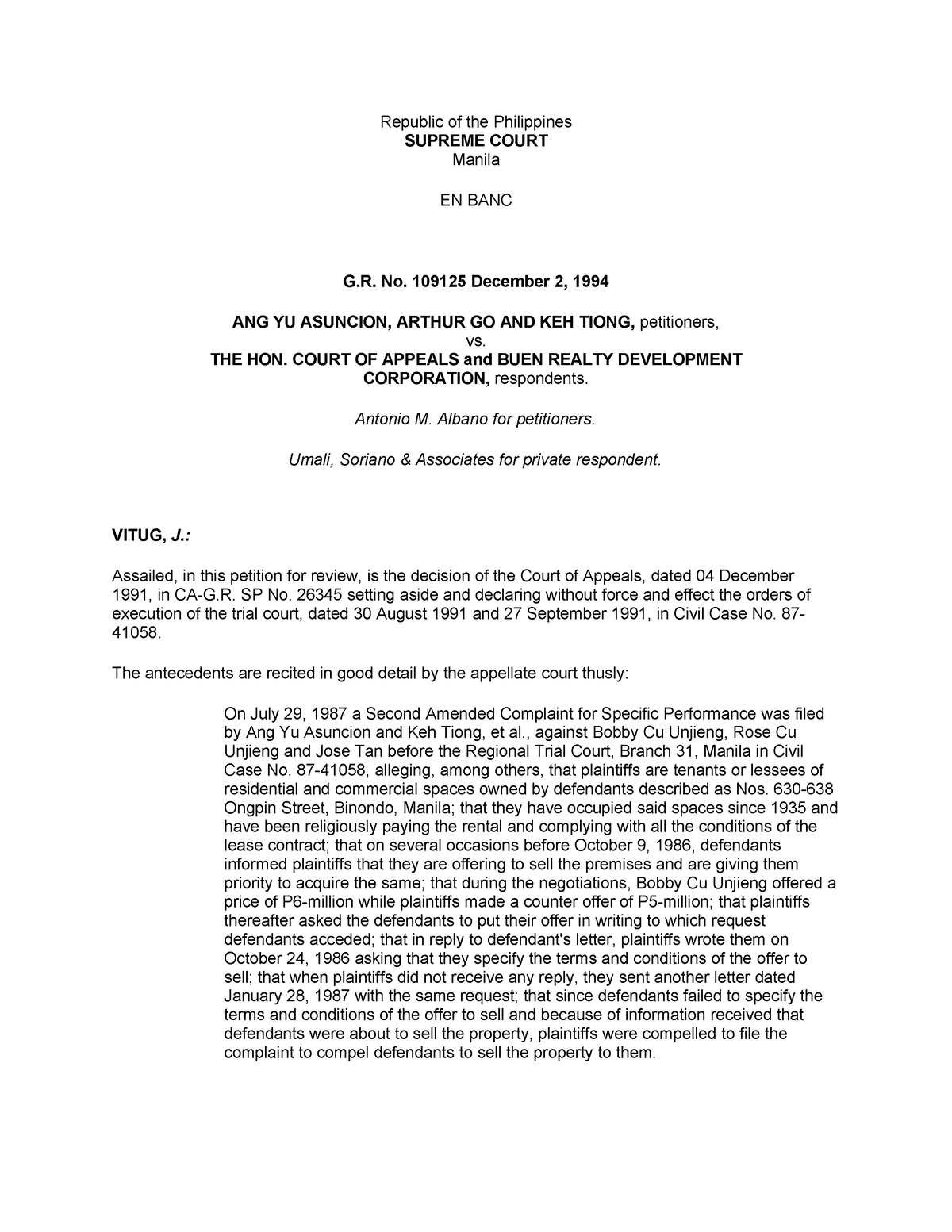 Republic of the Philippines
SUPREME COURT
Manila

EN BANC

G.R. No. 109125 December 2, 1994

ANG YU ASUNCION, ARTHUR GO AND KEH TIONG, petitioners,
vs.
THE HON. COURT OF APPEALS and BUEN REALTY DEVELOPMENT CORPORATION, respondents.

Antonio M. Albano for petitioners.

Umali, Soriano & Associates for private respondent.

VITUG, J.:

Assailed, in this petition for review, is the decision of the Court of Appeals, dated 04 December 1991, in CA-G.R. SP No. 26345 setting aside and declaring without force and effect the orders of execution of the trial court, dated 30 August 1991 and 27 September 1991, in Civil Case No. 87-41058.

The antecedents are recited in good detail by the appellate court thusly:

On July 29, 1987 a Second Amended Complaint for Specific Performance was filed by Ang Yu Asuncion and Keh Tiong, et al., against Bobby Cu Unjieng, Rose Cu Unjieng and Jose Tan before the Regional Trial Court, Branch 31, Manila in Civil Case No. 87-41058, alleging, among others, that plaintiffs are tenants or lessees of residential and commercial spaces owned by defendants described as Nos. 630-638 Ongpin Street, Binondo, Manila; that they have occupied said spaces since 1935 and have been religiously paying the rental and complying with all the conditions of the lease contract; that on several occasions before October 9, 1986, defendants informed plaintiffs that they are offering to sell the premises and are giving them priority to acquire the same; that during the negotiations, Bobby Cu Unjieng offered a price of P6-million while plaintiffs made a counter offer of P5-million; that plaintiffs thereafter asked the defendants to put their offer in writing to which request defendants acceded; that in reply to defendant's letter, plaintiffs wrote them on October 24, 1986 asking that they specify the terms and conditions of the offer to sell; that when plaintiffs did not receive any reply, they sent another letter dated January 28, 1987 with the same request; that since defendants failed to specify the terms and conditions of the offer to sell and because of information received that defendants were about to sell the property, plaintiffs were compelled to file the complaint to compel defendants to sell the property to them.